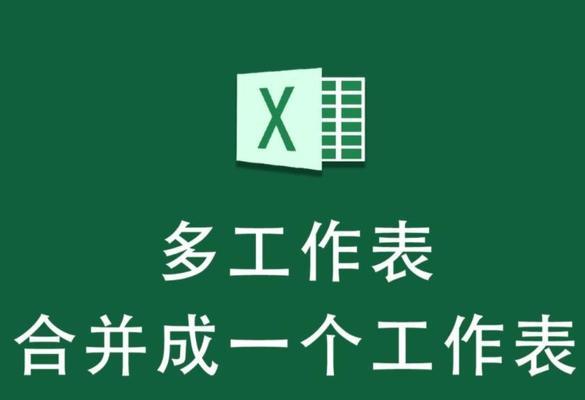 X

多工作表

合并成一个工作表